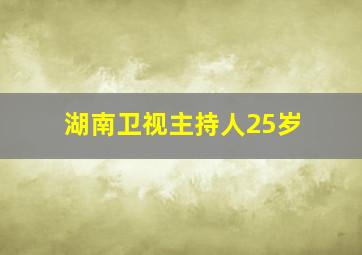 湖南卫视主持人25岁